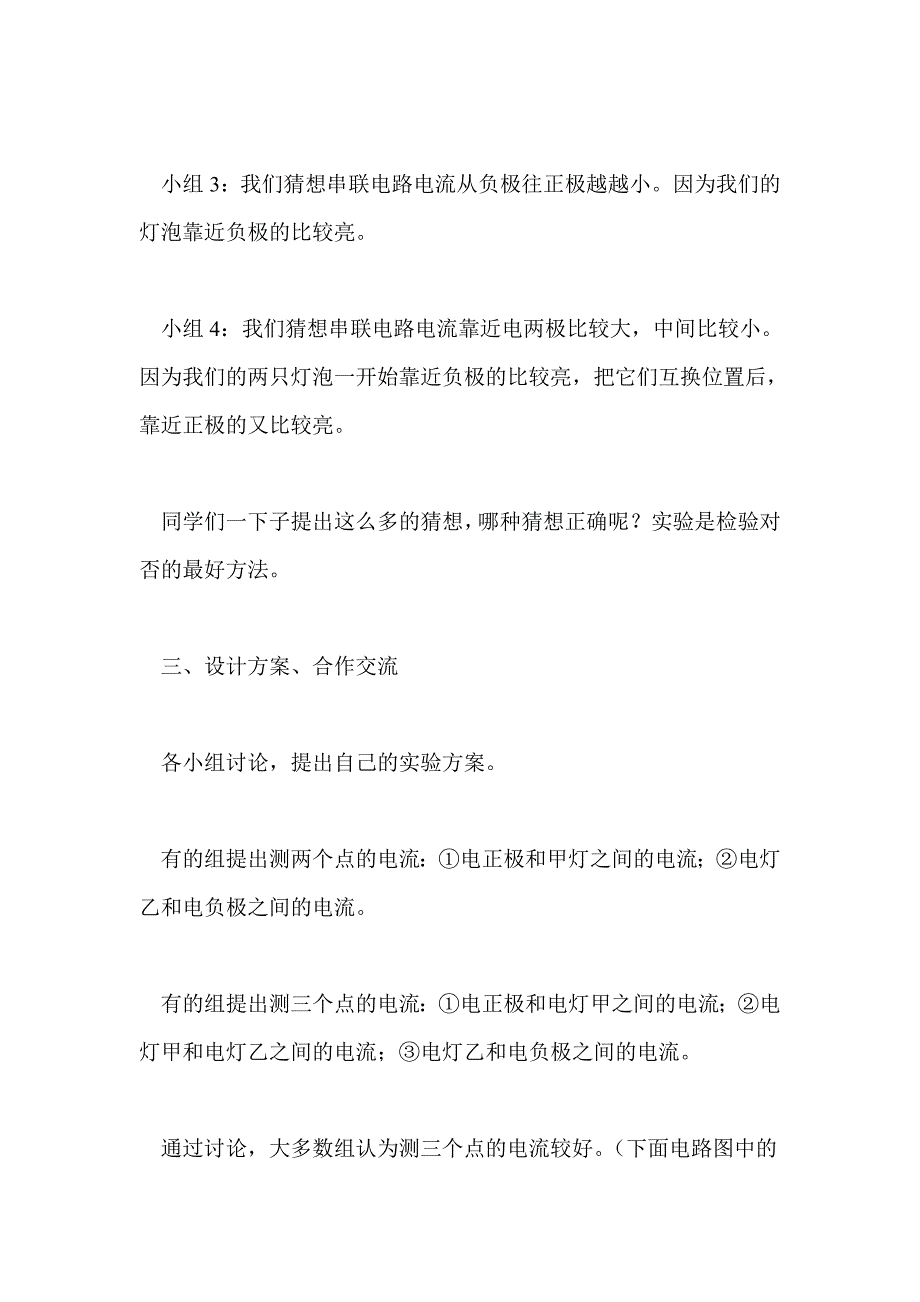 小组 3：我们猜想串联电路电流从负极往正极越越小。因为我们的灯泡靠近负极的比较亮。

小组 4：我们猜想串联电路电流靠近电两极比较大，中间比较小。因为我们的两只灯泡一开始靠近负极的比较亮，把它们互换位置后，靠近正极的又比较亮。

同学们一下子提出这么多的猜想，哪种猜想正确呢？实验是检验对否的最好方法。

三、设计方案、合作交流

各小组讨论，提出自己的实验方案。

有的组提出测两个点的电流：①电正极和甲灯之间的电流；②电灯乙和电负极之间的电流。

有的组提出测三个点的电流：①电正极和电灯甲之间的电流；②电灯甲和电灯乙之间的电流；③电灯乙和电负极之间的电流。

通过讨论，大多数组认为测三个点的电流较好。（下面电路图中的